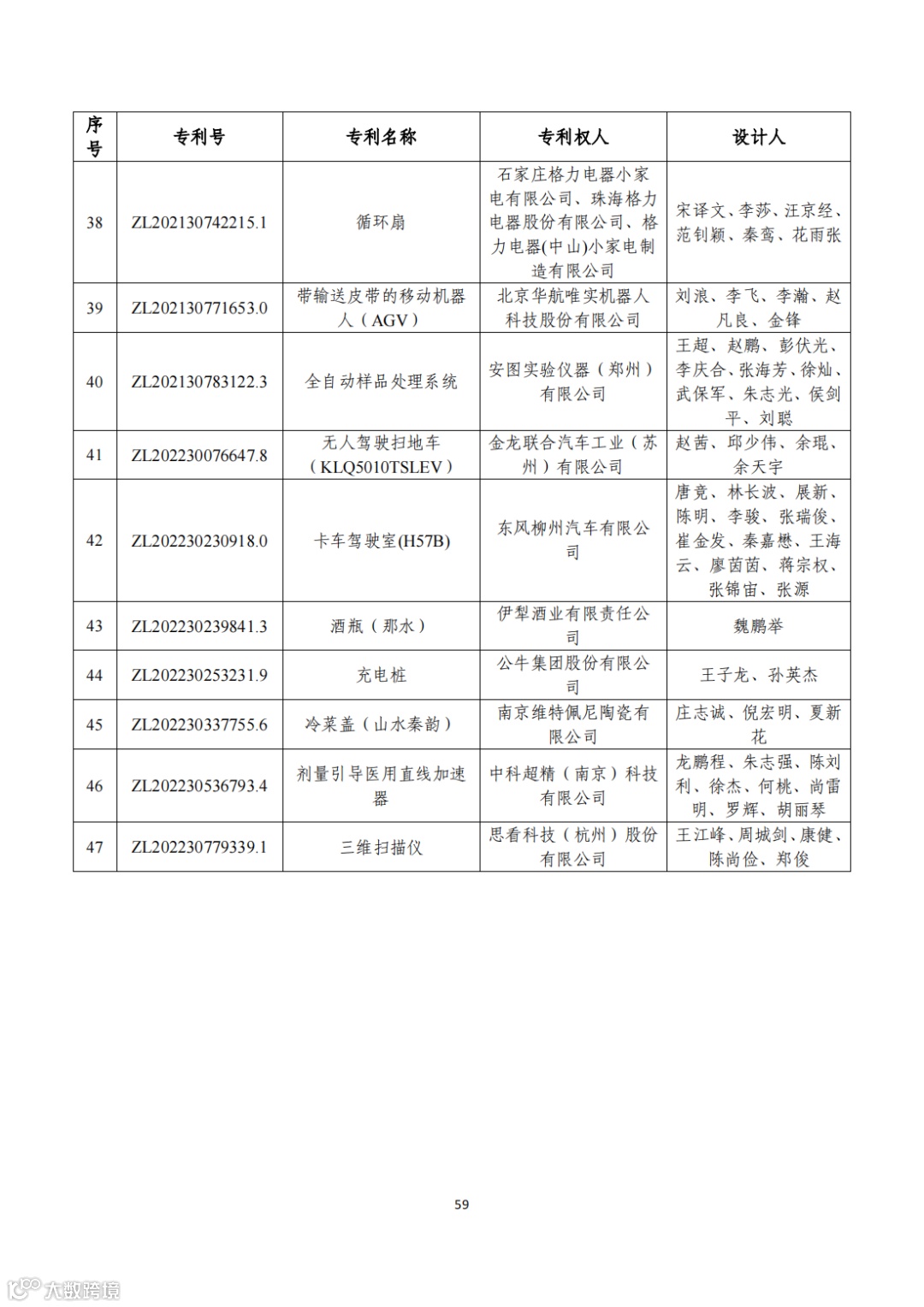 | 序号 | 专利号 | 专利名称 | 专利权人 | 设计人 |
|---|---|---|---|---|
| 38 | ZL202130742215.1 | 循环扇 | 石家庄格力电器小家电有限公司、珠海格力电器股份有限公司、格力电器(中山)小家电制造有限公司 | 宋译文、李莎、汪京经、范钊颖、秦鸾、花雨张 |
| 39 | ZL202130771653.0 | 带输送皮带的移动机器人（AGV） | 北京华航唯实机器人科技股份有限公司 | 刘浪、李飞、李瀚、赵凡良、金锋 |
| 40 | ZL202130783122.3 | 全自动样品处理系统 | 安图实验仪器（郑州）有限公司 | 王超、赵鹏、彭伏光、李庆合、张海芳、徐灿、武保军、朱志光、侯剑平、刘聪 |
| 41 | ZL202230076647.8 | 无人驾驶扫地车（KLQ5010TSLEV） | 金龙联合汽车工业（苏州）有限公司 | 赵茜、邱少伟、余琨、余天宇 |
| 42 | ZL202230230918.0 | 卡车驾驶室(H57B) | 东风柳州汽车有限公司 | 唐竞、林长波、展新、陈明、李骏、张瑞俊、崔金发、秦嘉懋、王海云、廖茵茵、蒋宗权、张锦宙、张源 |
| 43 | ZL202230239841.3 | 酒瓶（那水） | 伊犁酒业有限责任公司 | 魏鹏举 |
| 44 | ZL202230253231.9 | 充电桩 | 公牛集团股份有限公司 | 王子龙、孙英杰 |
| 45 | ZL202230337755.6 | 冷菜盖（山水秦韵） | 南京维特佩尼陶瓷有限公司 | 庄志诚、倪宏明、夏新花 |
| 46 | ZL202230536793.4 | 剂量引导医用直线加速器 | 中科超精（南京）科技有限公司 | 龙鹏程、朱志强、陈刘利、徐杰、何桃、尚雷明、罗辉、胡丽琴 |
| 47 | ZL202230779339.1 | 三维扫描仪 | 思看科技（杭州）股份有限公司 | 王江峰、周城剑、康健、陈尚俭、郑俊 |

59

大数跨境